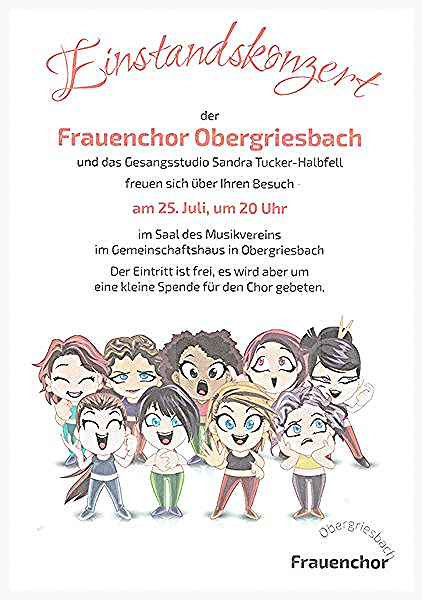 Einstandskonzert

der

Frauenchor Obergriesbach

und das Gesangsstudio Sandra Tucker-Halbfell

freuen sich über Ihren Besuch

am 25. Juli, um 20 Uhr

im Saal des Musikvereins
im Gemeinschaftshaus in Obergriesbach

Der Eintritt ist frei, es wird aber um eine kleine Spende für den Chor gebeten.

Obergriesbach
Frauenchor